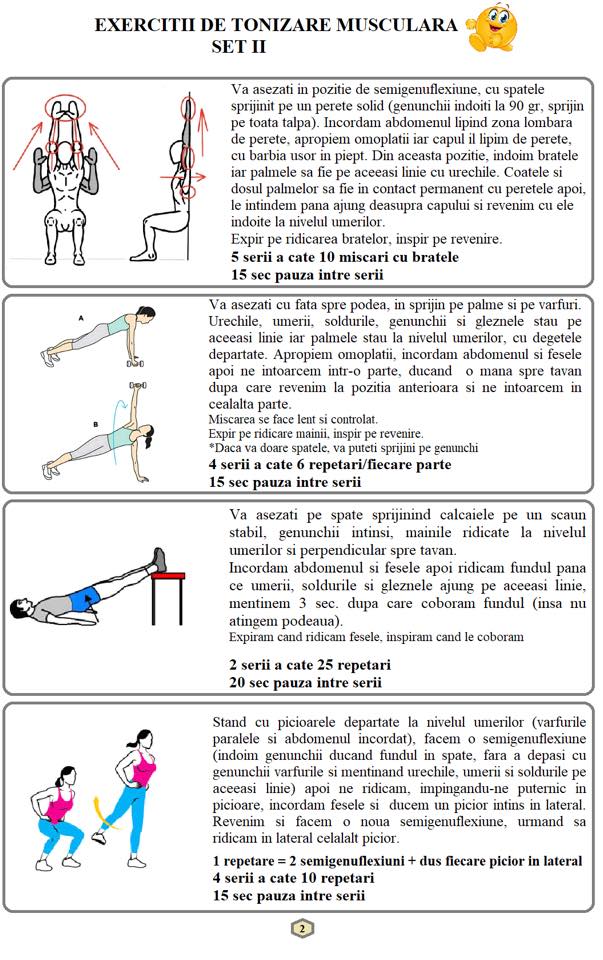 EXERCITII DE TONIZARE MUSCULARA
SET II

Va asezati in pozitie de semigenuflexiune, cu spatele sprijinit pe un perete solid (genunchii indoiti la 90 gr, sprijin pe toata talpa). Incordam abdomenul lipind zona lombara de perete, apropiem omoplatii iar capul il lipim de perete, cu barbia usor in piept. Din aceasta pozitie, indoim bratele iar palmele sa fie pe aceeasi linie cu urechile. Coatele si dosul palmelor sa fie in contact permanent cu peretele apoi, le intindem pana ajung deasupra capului si revenim cu ele indoite la nivelul umerilor.

Expir pe ridicarea bratelor, inspir pe revenire.

5 serii a cate 10 miscari cu bratele
15 sec pauza intre serii

A

B

Va asezati cu fata spre podea, in sprijin pe palme si pe varfuri. Urechile, umerii, soldurile, genunchii si gleznele stau pe aceeasi linie iar palmele stau la nivelul umerilor, cu degetele departate. Apropiem omoplatii, incordam abdomenul si fesele apoi ne intoarcem intr-o parte, ducand o mana spre tavan dupa care revenim la pozitia anterioara si ne intoarcem in cealalta parte.

Miscarea se face lent si controlat.

Expir pe ridicare mainii, inspir pe revenire.

*Daca va doare spatele, va puteti sprijini pe genunchi

4 serii a cate 6 repetari/fiecare parte
15 sec pauza intre serii

Va asezati pe spate sprijinind calcaiele pe un scaun stabil, genunchii intinsi, mainile ridicate la nivelul umerilor si perpendicular spre tavan.

Incordam abdomenul si fesele apoi ridicam fundul pana ce umerii, soldurile si gleznele ajung pe aceeasi linie, mentinem 3 sec. dupa care coboram fundul (insa nu atingem podeaua).

Expiram cand ridicam fesele, inspiram cand le coboram

2 serii a cate 25 repetari
20 sec pauza intre serii

Stand cu picioarele departate la nivelul umerilor (varfurile paralele si abdomenul incordat), facem o semigenuflexiune (indoim genunchii ducand fundul in spate, fara a depasi cu genunchii varfurile si mentinand urechile, umerii si soldurile pe aceeasi linie) apoi ne ridicam, impingandu-ne puternic in picioare, incordam fesele si ducem un picior intins in lateral. Revenim si facem o noua semigenuflexiune, urmand sa ridicam in lateral celalalt picior.

1 repetare = 2 semigenuflexiuni + dus fiecare picior in lateral
4 serii a cate 10 repetari
15 sec pauza intre serii

2